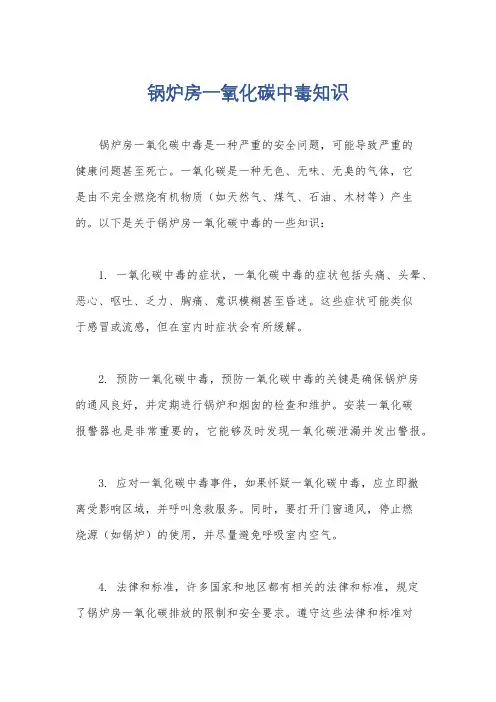 锅炉房一氧化碳中毒知识

锅炉房一氧化碳中毒是一种严重的安全问题，可能导致严重的健康问题甚至死亡。一氧化碳是一种无色、无味、无臭的气体，它是由不完全燃烧有机物质（如天然气、煤气、石油、木材等）产生的。以下是关于锅炉房一氧化碳中毒的一些知识：

1. 一氧化碳中毒的症状，一氧化碳中毒的症状包括头痛、头晕、恶心、呕吐、乏力、胸痛、意识模糊甚至昏迷。这些症状可能类似于感冒或流感，但在室内时症状会有所缓解。

2. 预防一氧化碳中毒，预防一氧化碳中毒的关键是确保锅炉房的通风良好，并定期进行锅炉和烟囱的检查和维护。安装一氧化碳报警器也是非常重要的，它能够及时发现一氧化碳泄漏并发出警报。

3. 应对一氧化碳中毒事件，如果怀疑一氧化碳中毒，应立即撤离受影响区域，并呼叫急救服务。同时，要打开门窗通风，停止燃烧源（如锅炉）的使用，并尽量避免呼吸室内空气。

4. 法律和标准，许多国家和地区都有相关的法律和标准，规定了锅炉房一氧化碳排放的限制和安全要求。遵守这些法律和标准对